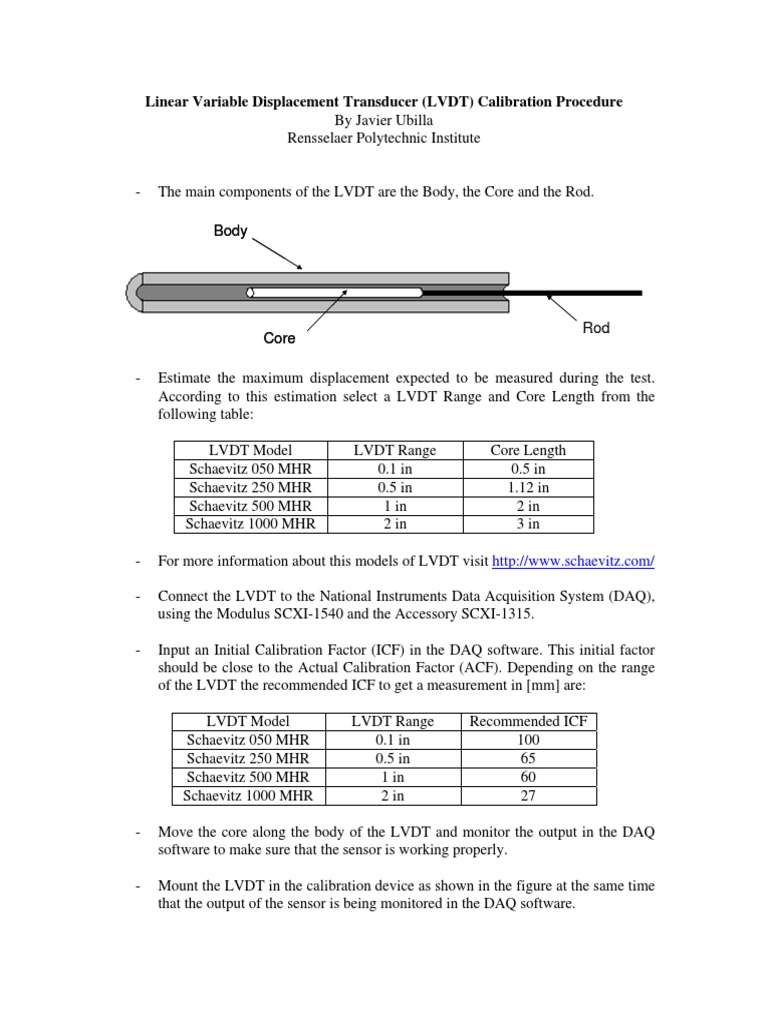 Linear Variable Displacement Transducer (LVDT) Calibration Procedure
By Javier Ubilla
Rensselaer Polytechnic Institute

- The main components of the LVDT are the Body, the Core and the Rod.

Body

Core

Rod

- Estimate the maximum displacement expected to be measured during the test. According to this estimation select a LVDT Range and Core Length from the following table:

| LVDT Model | LVDT Range | Core Length |
|---|---|---|
| Schaevitz 050 MHR | 0.1 in | 0.5 in |
| Schaevitz 250 MHR | 0.5 in | 1.12 in |
| Schaevitz 500 MHR | 1 in | 2 in |
| Schaevitz 1000 MHR | 2 in | 3 in |

- For more information about this models of LVDT visit http://www.schaevitz.com/

- Connect the LVDT to the National Instruments Data Acquisition System (DAQ), using the Modulus SCXI-1540 and the Accessory SCXI-1315.

- Input an Initial Calibration Factor (ICF) in the DAQ software. This initial factor should be close to the Actual Calibration Factor (ACF). Depending on the range of the LVDT the recommended ICF to get a measurement in [mm] are:

| LVDT Model | LVDT Range | Recommended ICF |
|---|---|---|
| Schaevitz 050 MHR | 0.1 in | 100 |
| Schaevitz 250 MHR | 0.5 in | 65 |
| Schaevitz 500 MHR | 1 in | 60 |
| Schaevitz 1000 MHR | 2 in | 27 |

- Move the core along the body of the LVDT and monitor the output in the DAQ software to make sure that the sensor is working properly.

- Mount the LVDT in the calibration device as shown in the figure at the same time that the output of the sensor is being monitored in the DAQ software.